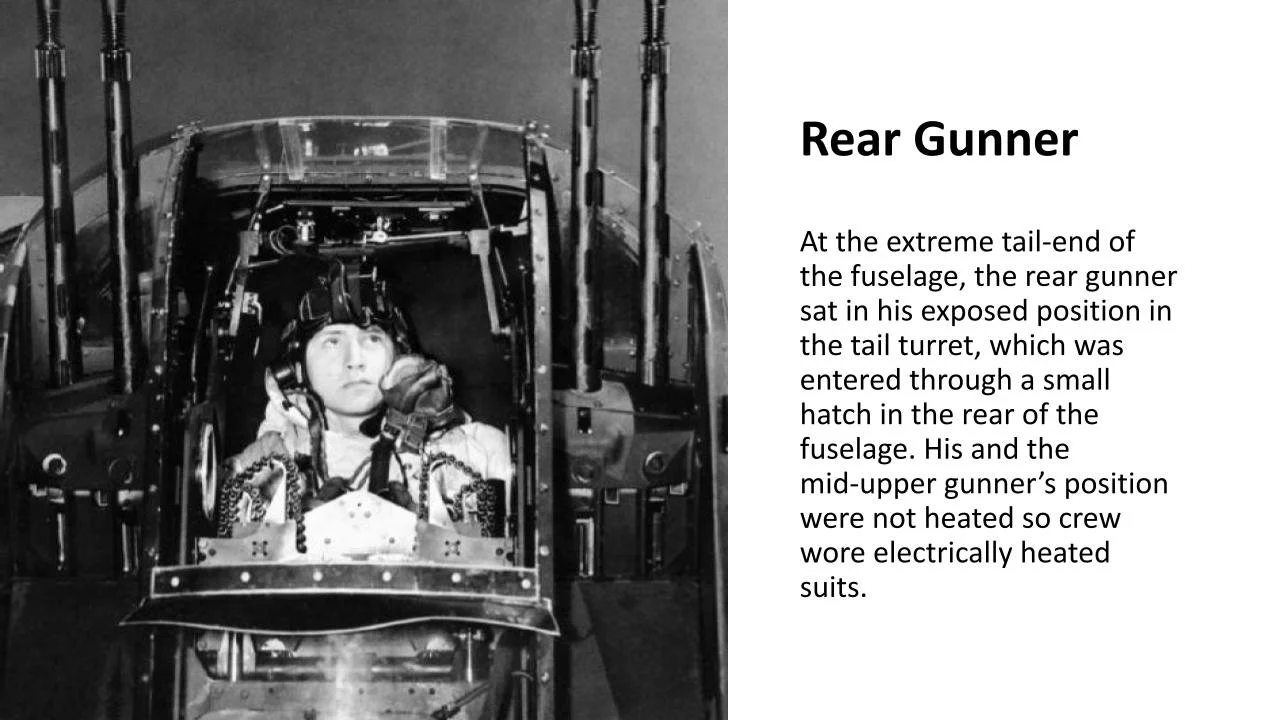 Rear Gunner

At the extreme tail-end of the fuselage, the rear gunner sat in his exposed position in the tail turret, which was entered through a small hatch in the rear of the fuselage. His and the mid-upper gunner's position were not heated so crew wore electrically heated suits.